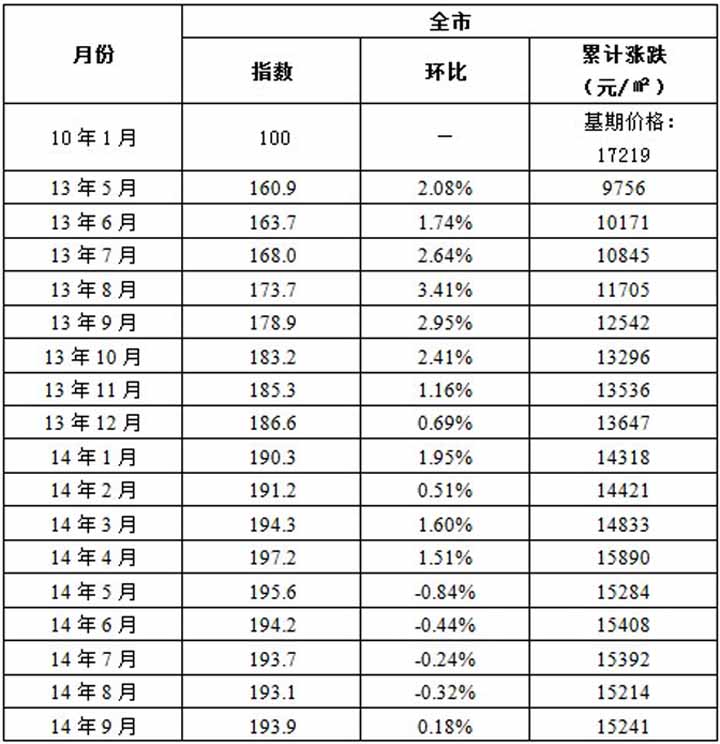 | 月份 | 全市 | | |
|---|---|---|---|
| | 指数 | 环比 | 累计涨跌（元/㎡） |
| 10年1月 | 100 | — | 基期价格：17219 |
| 13年5月 | 160.9 | 2.08% | 9756 |
| 13年6月 | 163.7 | 1.74% | 10171 |
| 13年7月 | 168.0 | 2.64% | 10845 |
| 13年8月 | 173.7 | 3.41% | 11705 |
| 13年9月 | 178.9 | 2.95% | 12542 |
| 13年10月 | 183.2 | 2.41% | 13296 |
| 13年11月 | 185.3 | 1.16% | 13536 |
| 13年12月 | 186.6 | 0.69% | 13647 |
| 14年1月 | 190.3 | 1.95% | 14318 |
| 14年2月 | 191.2 | 0.51% | 14421 |
| 14年3月 | 194.3 | 1.60% | 14833 |
| 14年4月 | 197.2 | 1.51% | 15890 |
| 14年5月 | 195.6 | -0.84% | 15284 |
| 14年6月 | 194.2 | -0.44% | 15408 |
| 14年7月 | 193.7 | -0.24% | 15392 |
| 14年8月 | 193.1 | -0.32% | 15214 |
| 14年9月 | 193.9 | 0.18% | 15241 |